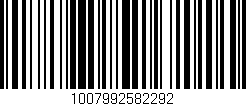 1007992582292